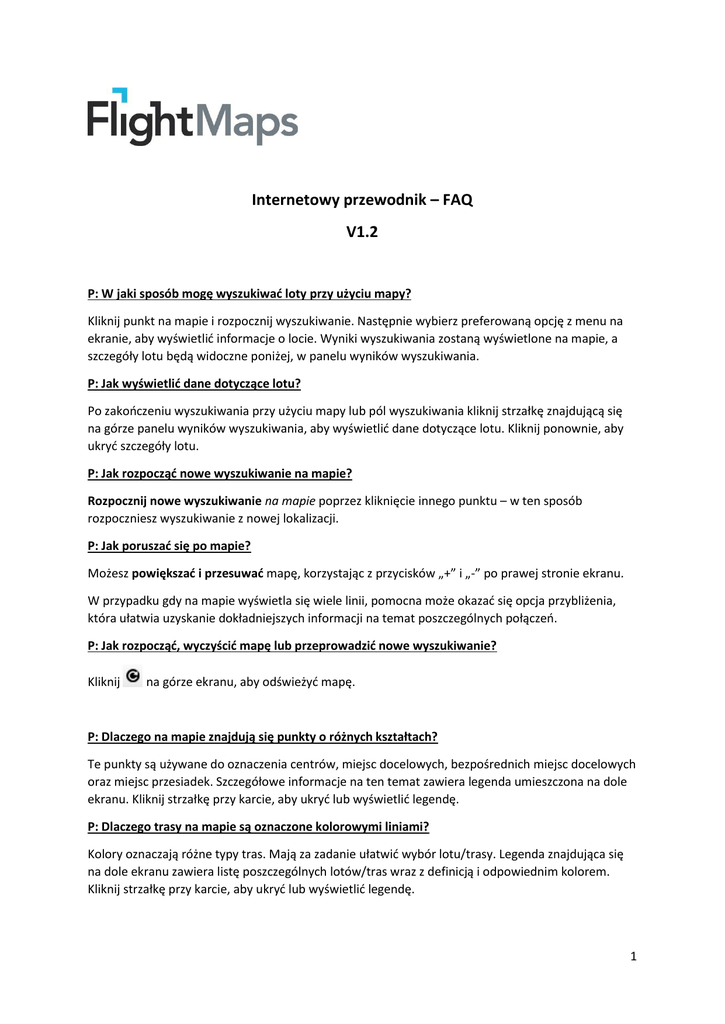 FlightMaps

Internetowy przewodnik – FAQ

V1.2

P: W jaki sposób mogę wyszukiwać loty przy użyciu mapy?

Kliknij punkt na mapie i rozpocznij wyszukiwanie. Następnie wybierz preferowaną opcję z menu na ekranie, aby wyświetlić informacje o locie. Wyniki wyszukiwania zostaną wyświetlone na mapie, a szczegóły lotu będą widoczne poniżej, w panelu wyników wyszukiwania.

P: Jak wyświetlić dane dotyczące lotu?

Po zakończeniu wyszukiwania przy użyciu mapy lub pól wyszukiwania kliknij strzałkę znajdującą się na górze panelu wyników wyszukiwania, aby wyświetlić dane dotyczące lotu. Kliknij ponownie, aby ukryć szczegóły lotu.

P: Jak rozpocząć nowe wyszukiwanie na mapie?

Rozpocznij nowe wyszukiwanie na mapie poprzez kliknięcie innego punktu – w ten sposób rozpoczniesz wyszukiwanie z nowej lokalizacji.

P: Jak poruszać się po mapie?

Możesz powiększać i przesuwać mapę, korzystając z przycisków „+” i „-” po prawej stronie ekranu.

W przypadku gdy na mapie wyświetla się wiele linii, pomocna może okazać się opcja przybliżenia, która ułatwia uzyskanie dokładniejszych informacji na temat poszczególnych połączeń.

P: Jak rozpocząć, wyczyścić mapę lub przeprowadzić nowe wyszukiwanie?

Kliknij na górze ekranu, aby odświeżyć mapę.

P: Dlaczego na mapie znajdują się punkty o różnych kształtach?

Te punkty są używane do oznaczenia centrów, miejsc docelowych, bezpośrednich miejsc docelowych oraz miejsc przesiadek. Szczegółowe informacje na ten temat zawiera legenda umieszczona na dole ekranu. Kliknij strzałkę przy karcie, aby ukryć lub wyświetlić legendę.

P: Dlaczego trasy na mapie są oznaczone kolorowymi liniami?

Kolory oznaczają różne typy tras. Mają za zadanie ułatwić wybór lotu/trasy. Legenda znajdująca się na dole ekranu zawiera listę poszczególnych lotów/tras wraz z definicją i odpowiednim kolorem. Kliknij strzałkę przy karcie, aby ukryć lub wyświetlić legendę.

1